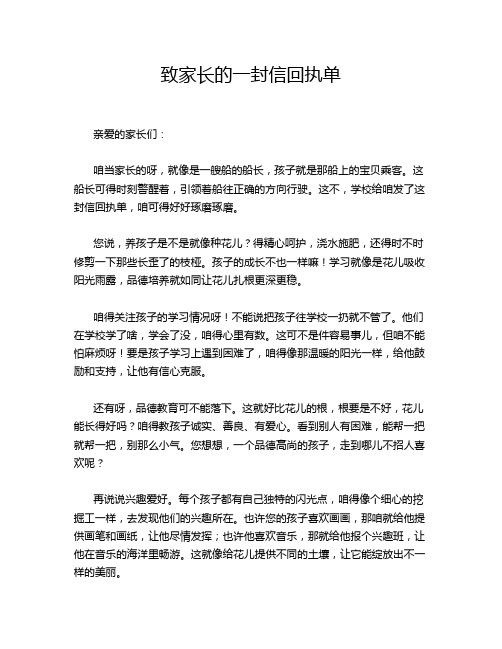 致家长的一封信回执单

亲爱的家长们：

咱当家长的呀，就像是一艘船的船长，孩子就是那船上的宝贝乘客。这船长可得时刻警醒着，引领着船往正确的方向行驶。这不，学校给咱发了这封信回执单，咱可得好好琢磨琢磨。

您说，养孩子是不是就像种花儿？得精心呵护，浇水施肥，还得时不时修剪一下那些长歪了的枝桠。孩子的成长不也一样嘛！学习就像是花儿吸收阳光雨露，品德培养就如同让花儿扎根更深更稳。

咱得关注孩子的学习情况呀！不能说把孩子往学校一扔就不管了。他们在学校学了啥，学会了没，咱得心里有数。这可不是件容易事儿，但咱不能怕麻烦呀！要是孩子学习上遇到困难了，咱得像那温暖的阳光一样，给他鼓励和支持，让他有信心克服。

还有呀，品德教育可不能落下。这就好比花儿的根，根要是不好，花儿能长得好吗？咱得教孩子诚实、善良、有爱心。看到别人有困难，能帮一把就帮一把，别那么小气。您想想，一个品德高尚的孩子，走到哪儿不招人喜欢呢？

再说说兴趣爱好。每个孩子都有自己独特的闪光点，咱得像个细心的挖掘工一样，去发现他们的兴趣所在。也许您的孩子喜欢画画，那咱就给他提供画笔和画纸，让他尽情发挥；也许他喜欢音乐，那就给他报个兴趣班，让他在音乐的海洋里畅游。这就像给花儿提供不同的土壤，让它能绽放出不一样的美丽。